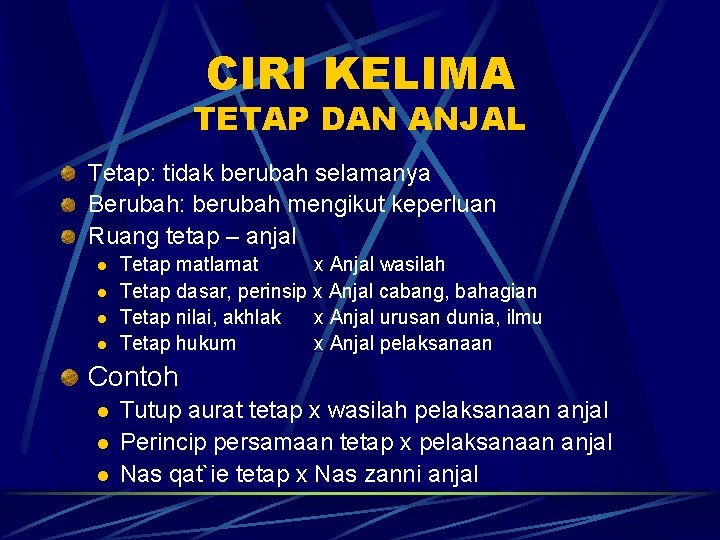 CIRI KELIMA
TETAP DAN ANJAL

Tetap: tidak berubah selamanya
Berubah: berubah mengikut keperluan
Ruang tetap – anjal
Tetap matlamat x Anjal wasilah
Tetap dasar, perinsip x Anjal cabang, bahagian
Tetap nilai, akhlak x Anjal urusan dunia, ilmu
Tetap hukum x Anjal pelaksanaan
Contoh
Tutup aurat tetap x wasilah pelaksanaan anjal
Perincip persamaan tetap x pelaksanaan anjal
Nas qat`ie tetap x Nas zanni anjal